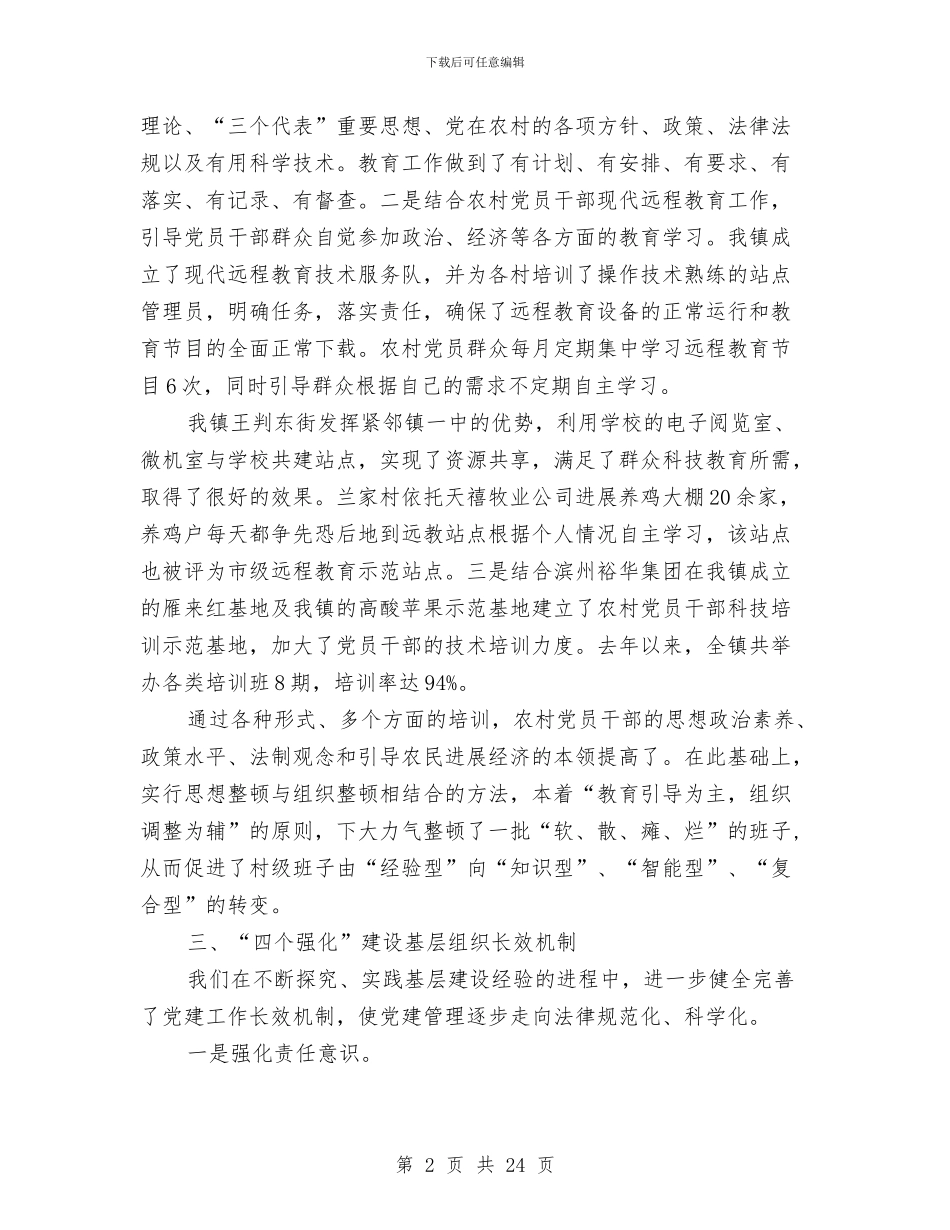 下载后可任意编辑

理论、“三个代表”重要思想、党在农村的各项方针、政策、法律法规以及有用科学技术。教育工作做到了有计划、有安排、有要求、有落实、有记录、有督查。二是结合农村党员干部现代远程教育工作，引导党员干部群众自觉参加政治、经济等各方面的教育学习。我镇成立了现代远程教育技术服务队，并为各村培训了操作技术熟练的站点管理员，明确任务，落实责任，确保了远程教育设备的正常运行和教育节目的全面正常下载。农村党员群众每月定期集中学习远程教育节目6次，同时引导群众根据自己的需求不定期自主学习。

我镇王判东街发挥紧邻镇一中的优势，利用学校的电子阅览室、微机室与学校共建站点，实现了资源共享，满足了群众科技教育所需，取得了很好的效果。兰家村依托天禧牧业公司进展养鸡大棚20余家，养鸡户每天都争先恐后地到远教站点根据个人情况自主学习，该站点也被评为市级远程教育示范站点。三是结合滨州裕华集团在我镇成立的雁来红基地及我镇的高酸苹果示范基地建立了农村党员干部科技培训示范基地，加大了党员干部的技术培训力度。去年以来，全镇共举办各类培训班8期，培训率达94%。

通过各种形式、多个方面的培训，农村党员干部的思想政治素养、政策水平、法制观念和引导农民进展经济的本领提高了。在此基础上，实行思想整顿与组织整顿相结合的方法，本着“教育引导为主，组织调整为辅”的原则，下大力气整顿了一批“软、散、瘫、烂”的班子，从而促进了村级班子由“经验型”向“知识型”、“智能型”、“复合型”的转变。

三、“四个强化”建设基层组织长效机制

我们在不断探究、实践基层建设经验的进程中，进一步健全完善了党建工作长效机制，使党建管理逐步走向法律规范化、科学化。

一是强化责任意识。

第 2 页 共 24 页